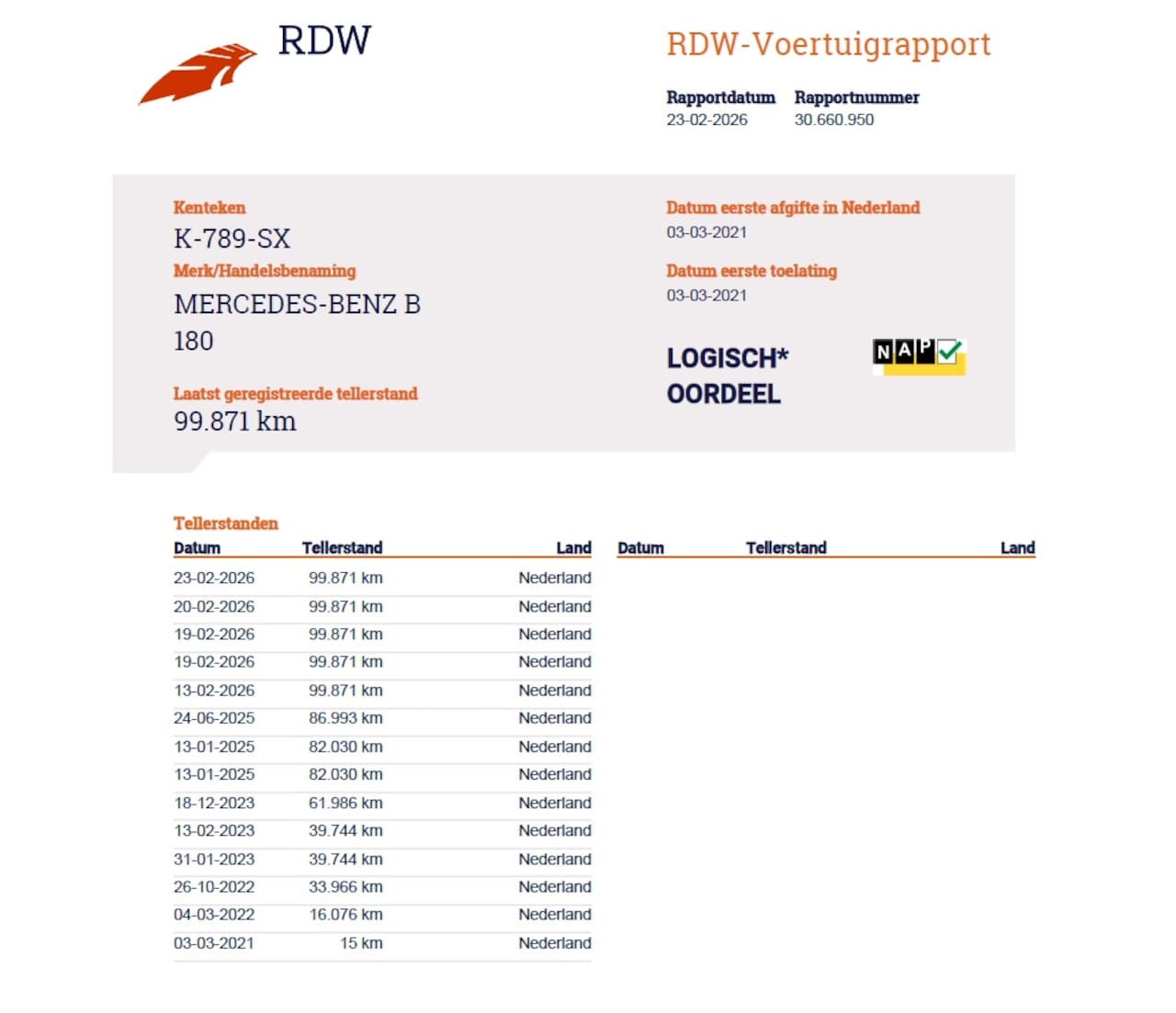 RDW

RDW-Voertuigrapport

Rapportdatum
23-02-2026

Rapportnummer
30.660.950

Kenteken
K-789-SX

Merk/Handelsbenaming
MERCEDES-BENZ B 180

Laatst geregistreerde tellerstand
99.871 km

Datum eerste afgifte in Nederland
03-03-2021

Datum eerste toelating
03-03-2021

LOGISCH*
OORDEEL

NAP

Tellerstanden

| Datum | Tellerstand | Land |
|---|---|---|
| 23-02-2026 | 99.871 km | Nederland |
| 20-02-2026 | 99.871 km | Nederland |
| 19-02-2026 | 99.871 km | Nederland |
| 19-02-2026 | 99.871 km | Nederland |
| 13-02-2026 | 99.871 km | Nederland |
| 24-06-2025 | 86.993 km | Nederland |
| 13-01-2025 | 82.030 km | Nederland |
| 13-01-2025 | 82.030 km | Nederland |
| 18-12-2023 | 61.986 km | Nederland |
| 13-02-2023 | 39.744 km | Nederland |
| 31-01-2023 | 39.744 km | Nederland |
| 26-10-2022 | 33.966 km | Nederland |
| 04-03-2022 | 16.076 km | Nederland |
| 03-03-2021 | 15 km | Nederland |

| Datum | Tellerstand | Land |
|---|---|---|